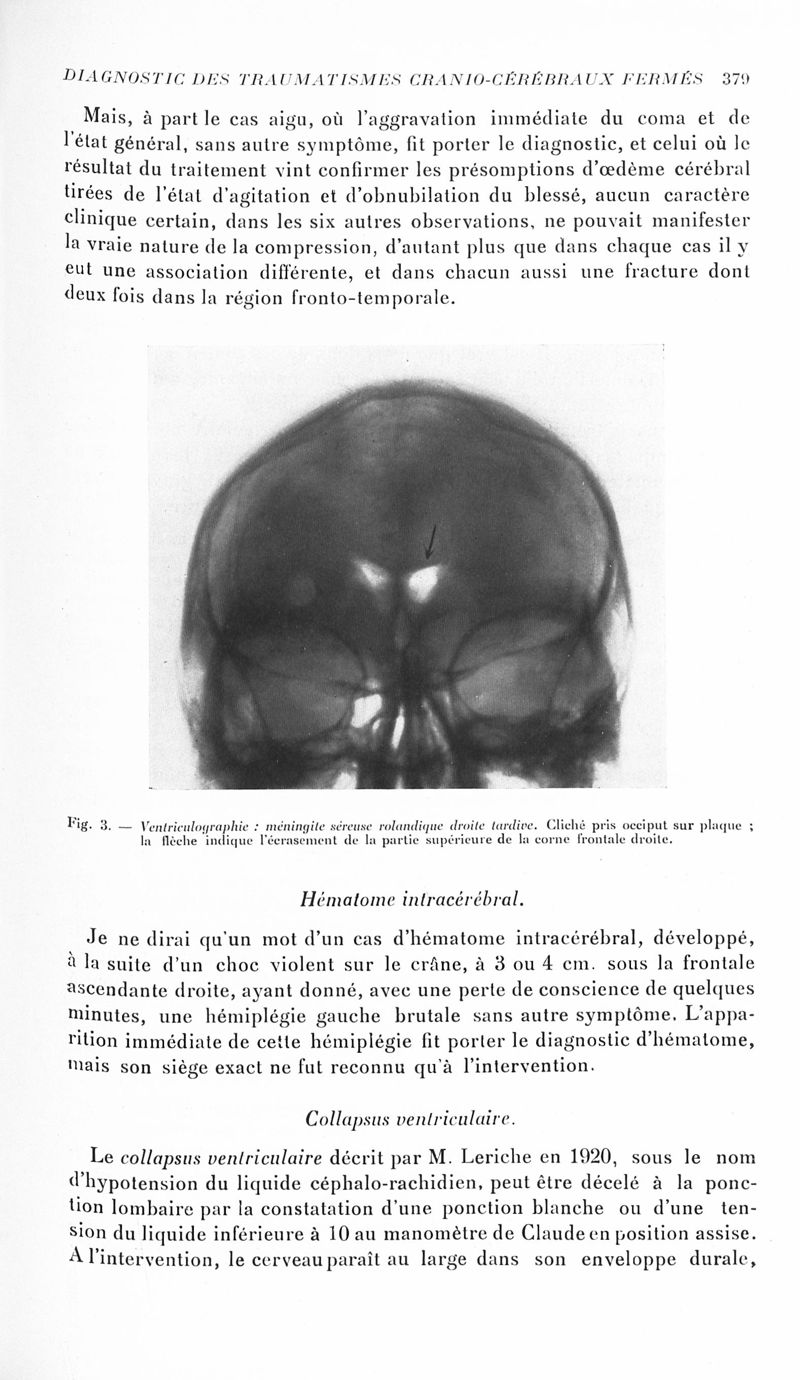 DIAGNOSTIC DES TRAUMATISMES CRANIO-CÉRÉBRAUX FERMÉS 379

Mais, à part le cas aigu, où l'aggravation immédiate du coma et de l'état général, sans autre symptôme, fit porter le diagnostic, et celui où le résultat du traitement vint confirmer les présomptions d'œdème cérébral tirées de l'état d'agitation et d'obnubilation du blessé, aucun caractère clinique certain, dans les six autres observations, ne pouvait manifester la vraie nature de la compression, d'autant plus que dans chaque cas il y eut une association différente, et dans chacun aussi une fracture dont deux fois dans la région fronto-temporale.

Fig. 3. — Ventriculographie : méningite séreuse rolandique droite tardive. Cliché pris occiput sur plaque ; la flèche indique l'écrasement de la partie supérieure de la corne frontale droite.

Hématome intracérébral.

Je ne dirai qu'un mot d'un cas d'hématome intracérébral, développé, à la suite d'un choc violent sur le crâne, à 3 ou 4 cm. sous la frontale ascendante droite, ayant donné, avec une perte de conscience de quelques minutes, une hémiplégie gauche brutale sans autre symptôme. L'apparition immédiate de cette hémiplégie fit porter le diagnostic d'hématome, mais son siège exact ne fut reconnu qu'à l'intervention.

Collapsus ventriculaire.

Le collapsus ventriculaire décrit par M. Leriche en 1920, sous le nom d'hypotension du liquide céphalo-rachidien, peut être décelé à la ponction lombaire par la constatation d'une ponction blanche ou d'une tension du liquide inférieure à 10 au manomètre de Claude en position assise. A l'intervention, le cerveau paraît au large dans son enveloppe durale,